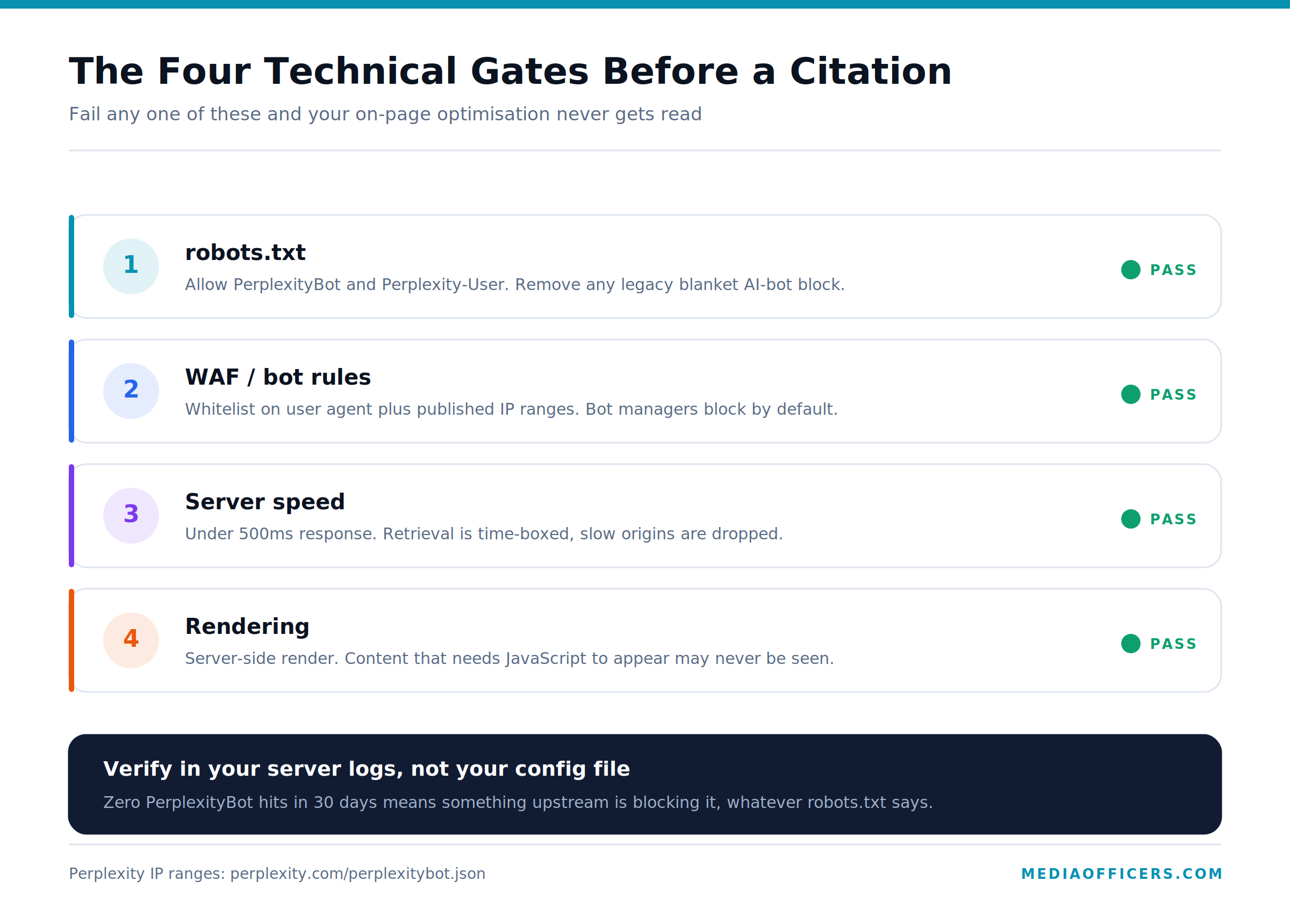 The Four Technical Gates Before a Citation

Fail any one of these and your on-page optimisation never gets read

1

robots.txt

Allow PerplexityBot and Perplexity-User. Remove any legacy blanket AI-bot block.

PASS

2

WAF / bot rules

Whitelist on user agent plus published IP ranges. Bot managers block by default.

PASS

3

Server speed

Under 500ms response. Retrieval is time-boxed, slow origins are dropped.

PASS

4

Rendering

Server-side render. Content that needs JavaScript to appear may never be seen.

PASS

Verify in your server logs, not your config file

Zero PerplexityBot hits in 30 days means something upstream is blocking it, whatever robots.txt says.

Perplexity IP ranges: perplexity.com/perplexitybot.json

MEDIAOFFICERS.COM